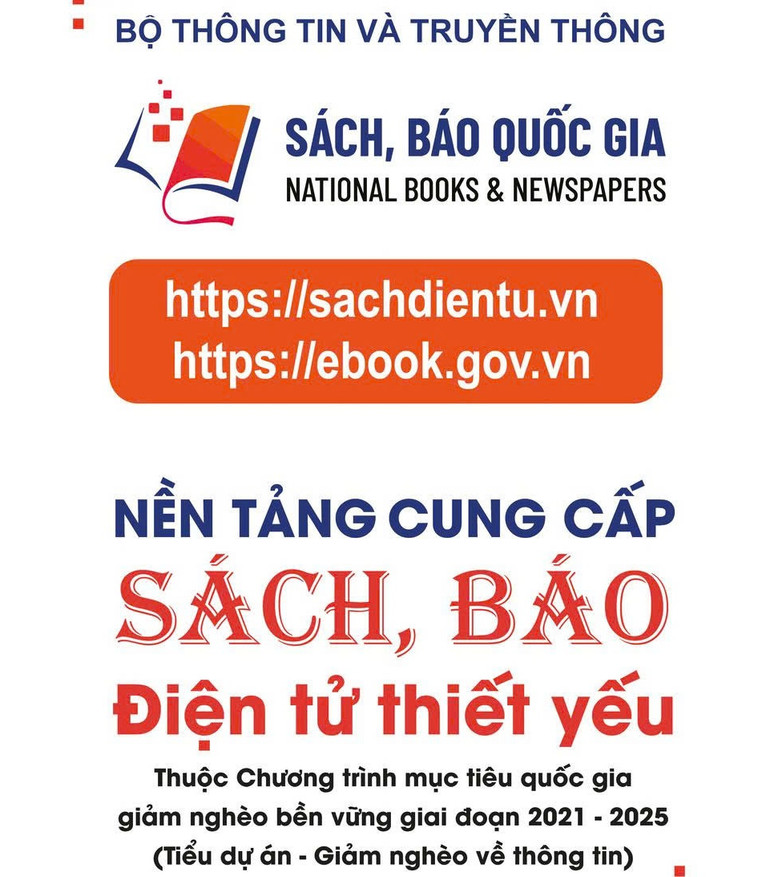 BỘ THÔNG TIN VÀ TRUYỀN THÔNG

SÁCH, BÁO QUỐC GIA
NATIONAL BOOKS & NEWSPAPERS

https://sachdientu.vn
https://ebook.gov.vn

NỀN TẢNG CUNG CẤP
SÁCH, BÁO
Điện tử thiết yếu

Thuộc Chương trình mục tiêu quốc gia giảm nghèo bền vững giai đoạn 2021 - 2025
(Tiểu dự án - Giảm nghèo về thông tin)